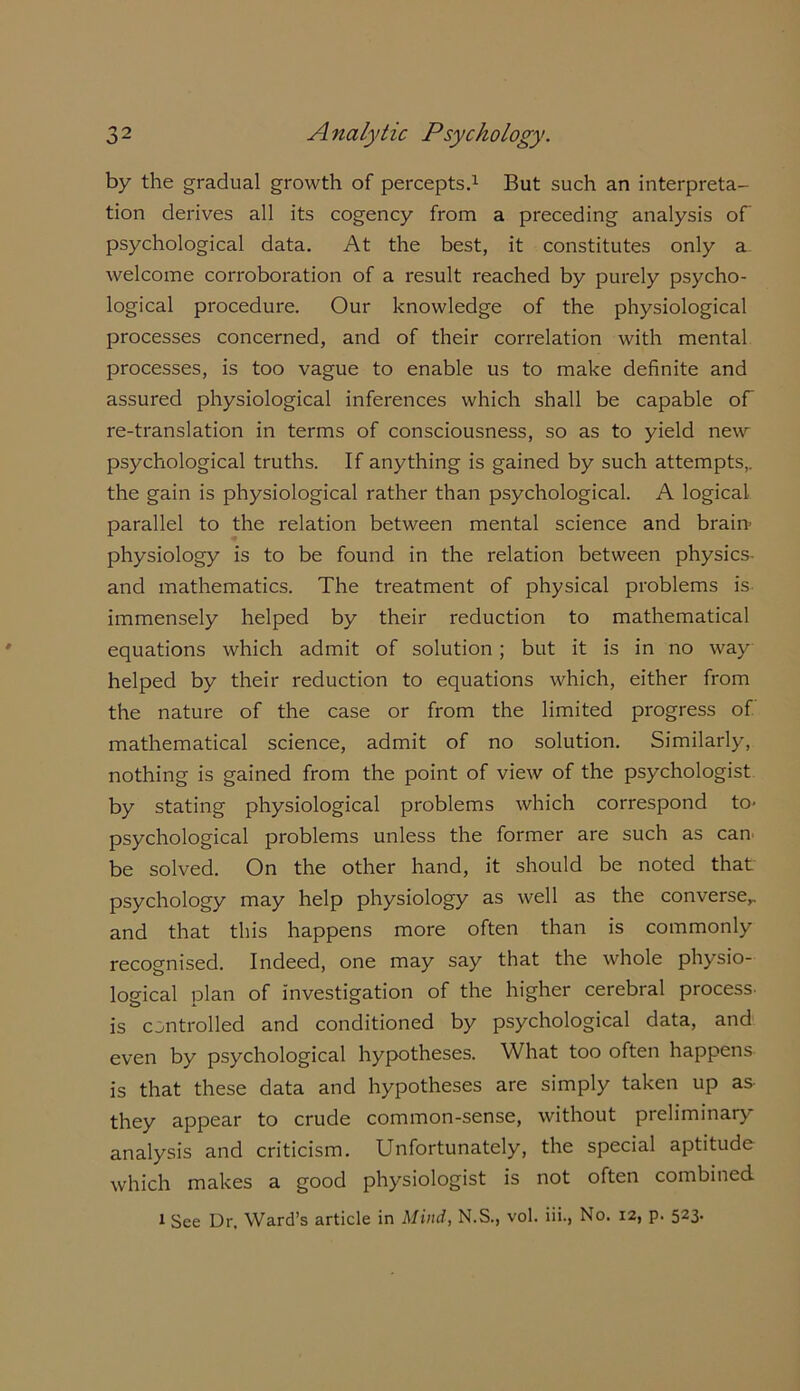 32 Analytic Psychology.

by the gradual growth of percepts.$^1$ But such an interpretation derives all its cogency from a preceding analysis of psychological data. At the best, it constitutes only a welcome corroboration of a result reached by purely psychological procedure. Our knowledge of the physiological processes concerned, and of their correlation with mental processes, is too vague to enable us to make definite and assured physiological inferences which shall be capable of re-translation in terms of consciousness, so as to yield new psychological truths. If anything is gained by such attempts, the gain is physiological rather than psychological. A logical parallel to the relation between mental science and brain physiology is to be found in the relation between physics and mathematics. The treatment of physical problems is immensely helped by their reduction to mathematical equations which admit of solution; but it is in no way helped by their reduction to equations which, either from the nature of the case or from the limited progress of mathematical science, admit of no solution. Similarly, nothing is gained from the point of view of the psychologist by stating physiological problems which correspond to psychological problems unless the former are such as can be solved. On the other hand, it should be noted that psychology may help physiology as well as the converse, and that this happens more often than is commonly recognised. Indeed, one may say that the whole physiological plan of investigation of the higher cerebral process is controlled and conditioned by psychological data, and even by psychological hypotheses. What too often happens is that these data and hypotheses are simply taken up as they appear to crude common-sense, without preliminary analysis and criticism. Unfortunately, the special aptitude which makes a good physiologist is not often combined

$^1$ See Dr. Ward's article in Mind, N.S., vol. iii., No. 12, p. 523.